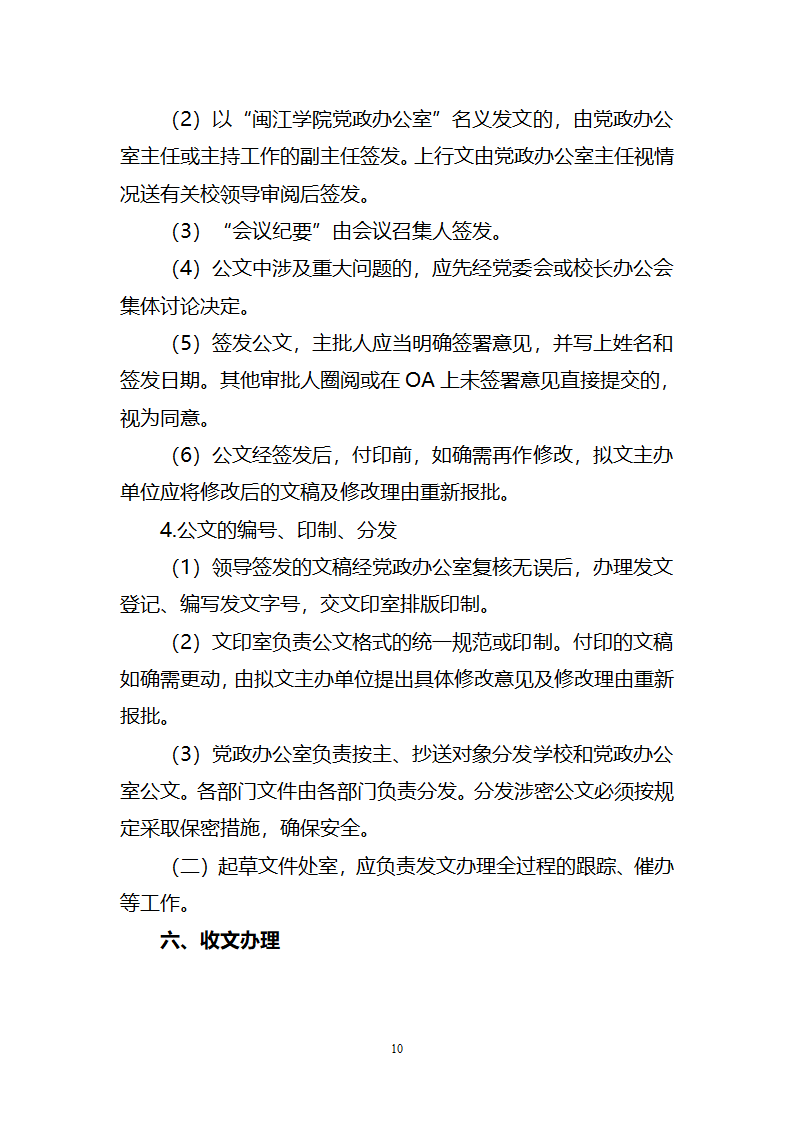 （2）以“闽江学院党政办公室”名义发文的，由党政办公室主任或主持工作的副主任签发。上行文由党政办公室主任视情况送有关校领导审阅后签发。

（3）“会议纪要”由会议召集人签发。

（4）公文中涉及重大问题的，应先经党委会或校长办公会集体讨论决定。

（5）签发公文，主批人应当明确签署意见，并写上姓名和签发日期。其他审批人圈阅或在 OA 上未签署意见直接提交的，视为同意。

（6）公文经签发后，付印前，如确需再作修改，拟文主办单位应将修改后的文稿及修改理由重新报批。

4.公文的编号、印制、分发

（1）领导签发的文稿经党政办公室复核无误后，办理发文登记、编写发文字号，交文印室排版印制。

（2）文印室负责公文格式的统一规范或印制。付印的文稿如确需更动，由拟文主办单位提出具体修改意见及修改理由重新报批。

（3）党政办公室负责按主、抄送对象分发学校和党政办公室公文。各部门文件由各部门负责分发。分发涉密公文必须按规定采取保密措施，确保安全。

（二）起草文件处室，应负责发文办理全过程的跟踪、催办等工作。

六、收文办理

10